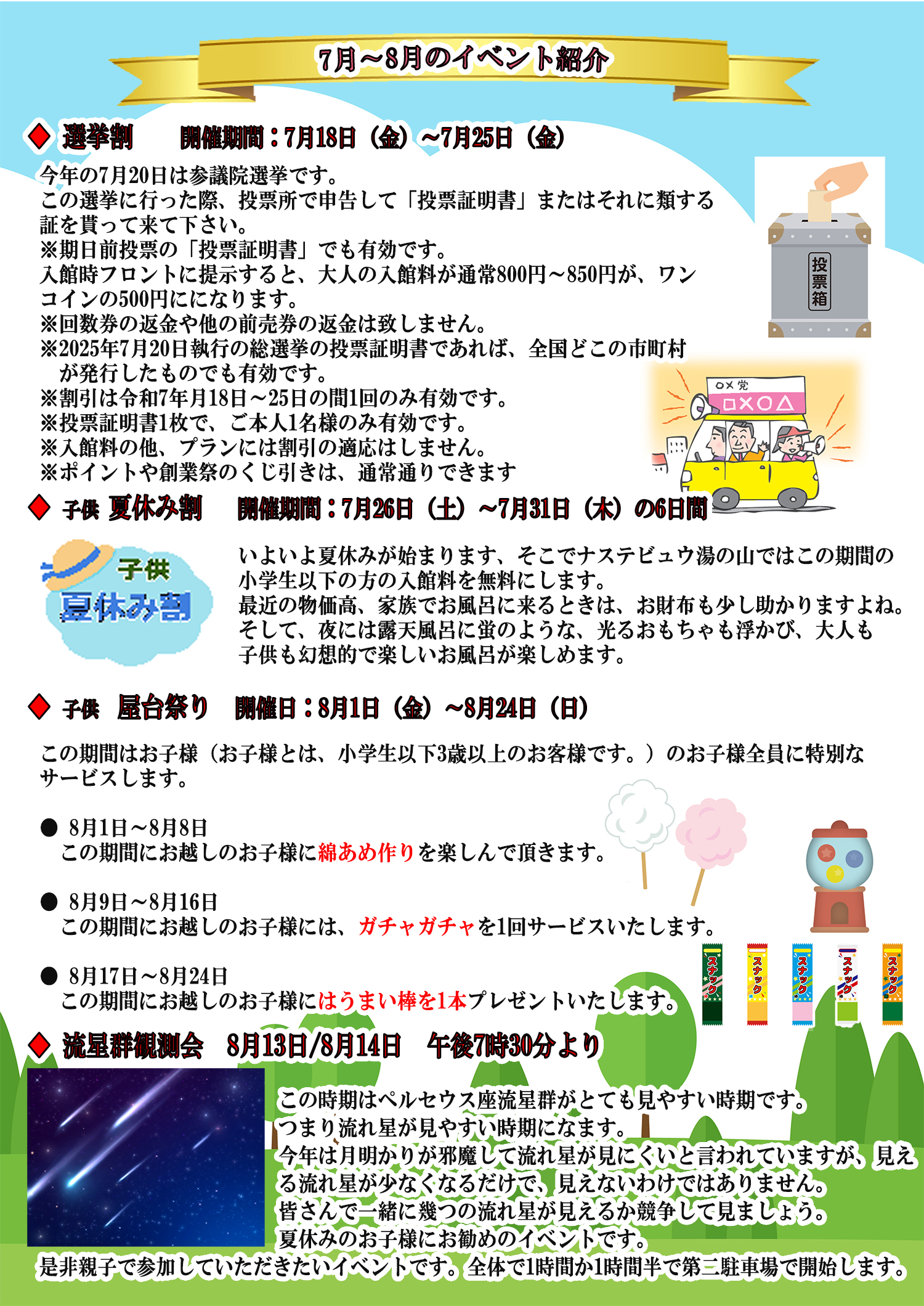 7月～8月のイベント紹介

◆ 選挙割　　開催期間：7月18日（金）～7月25日（金）

今年の7月20日は参議院選挙です。
この選挙に行った際、投票所で申告して「投票証明書」またはそれに類する証を貰って来て下さい。
※期日前投票の「投票証明書」でも有効です。
入館時フロントに提示すると、大人の入館料が通常800円～850円が、ワンコインの500円にになります。
※回数券の返金や他の前売券の返金は致しません。
※2025年7月20日執行の総選挙の投票証明書であれば、全国どこの市町村が発行したものでも有効です。
※割引は令和7年月18日～25日の間1回のみ有効です。
※投票証明書1枚で、ご本人1名様のみ有効です。
※入館料の他、プランには割引の適応はしません。
※ポイントや創業祭のくじ引きは、通常通りできます

投票箱

○×党
□×○△

◆ 子供 夏休み割　開催期間：7月26日（土）～7月31日（木）の6日間

子供
夏休み割

いよいよ夏休みが始まります、そこでナステビュウ湯の山ではこの期間の小学生以下の方の入館料を無料にします。
最近の物価高、家族でお風呂に来るときは、お財布も少し助かりますよね。
そして、夜には露天風呂に蛍のような、光るおもちゃも浮かび、大人も子供も幻想的で楽しいお風呂が楽しめます。

◆ 子供　屋台祭り　開催日：8月1日（金）～8月24日（日）

この期間はお子様（お子様とは、小学生以下3歳以上のお客様です。）のお子様全員に特別なサービスします。

● 8月1日～8月8日
この期間にお越しのお子様に綿あめ作りを楽しんで頂きます。

● 8月9日～8月16日
この期間にお越しのお子様には、ガチャガチャを1回サービスいたします。

● 8月17日～8月24日
この期間にお越しのお子様にはうまい棒を1本プレゼントいたします。

スナック スナック スナック スナック スナック

◆ 流星群観測会　8月13日/8月14日　午後7時30分より

この時期はペルセウス座流星群がとても見やすい時期です。
つまり流れ星が見やすい時期になます。
今年は月明かりが邪魔して流れ星が見にくいと言われていますが、見える流れ星が少なくなるだけで、見えないわけではありません。
皆さんで一緒に幾つの流れ星が見えるか競争して見ましょう。
夏休みのお子様にお勧めのイベントです。
是非親子で参加していただきたいイベントです。全体で1時間か1時間半で第二駐車場で開始します。